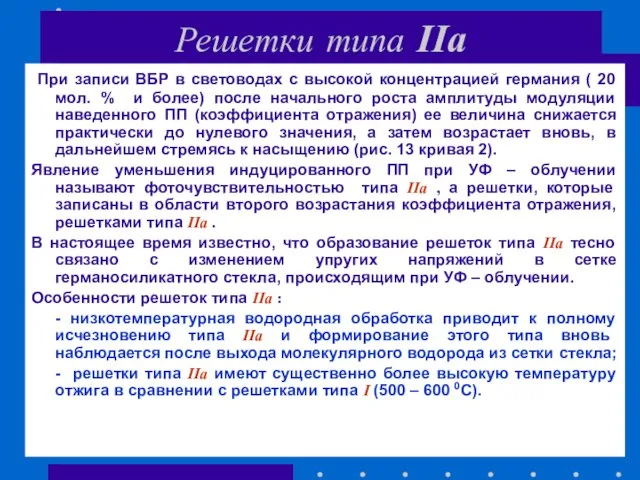 Решетки типа IIa

При записи ВБР в световодах с высокой концентрацией германия ( 20 мол. % и более) после начального роста амплитуды модуляции наведенного ПП (коэффициента отражения) ее величина снижается практически до нулевого значения, а затем возрастает вновь, в дальнейшем стремясь к насыщению (рис. 13 кривая 2).

Явление уменьшения индуцированного ПП при УФ – облучении называют фоточувствительностью типа IIa , а решетки, которые записаны в области второго возрастания коэффициента отражения, решетками типа IIa .

В настоящее время известно, что образование решеток типа IIa тесно связано с изменением упругих напряжений в сетке германосиликатного стекла, происходящим при УФ – облучении.

Особенности решеток типа IIa :

- низкотемпературная водородная обработка приводит к полному исчезновению типа IIa и формирование этого типа вновь наблюдается после выхода молекулярного водорода из сетки стекла;

- решетки типа IIa имеют существенно более высокую температуру отжига в сравнении с решетками типа I (500 – 600 $^0$C).